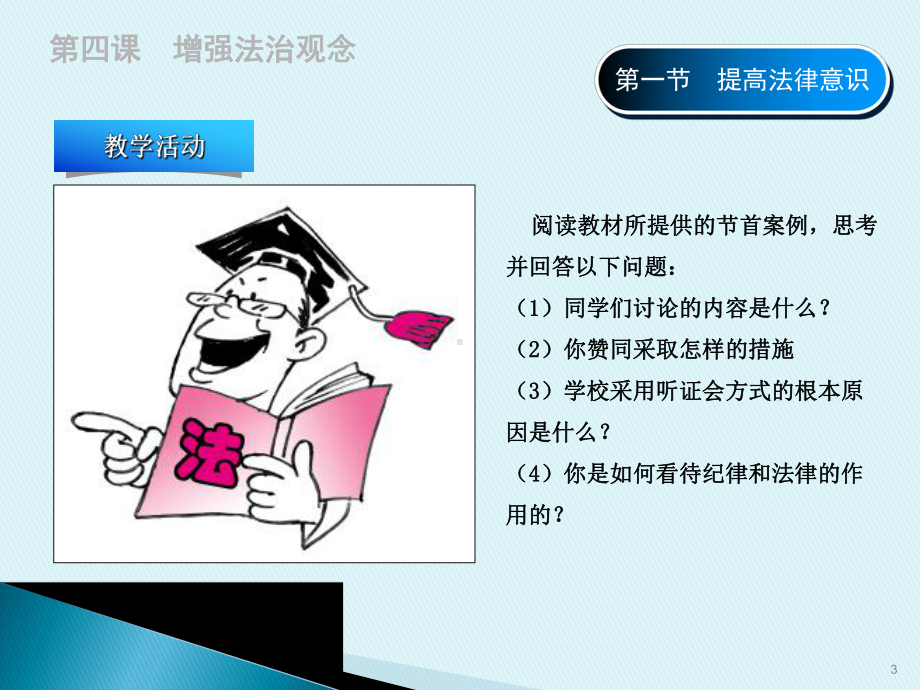 第四课 增强法治观念

第一节 提高法律意识

教学活动

法

阅读教材所提供的节首案例，思考并回答以下问题：

（1）同学们讨论的内容是什么？

（2）你赞同采取怎样的措施

（3）学校采用听证会方式的根本原因是什么？

（4）你是如何看待纪律和法律的作用的？

3